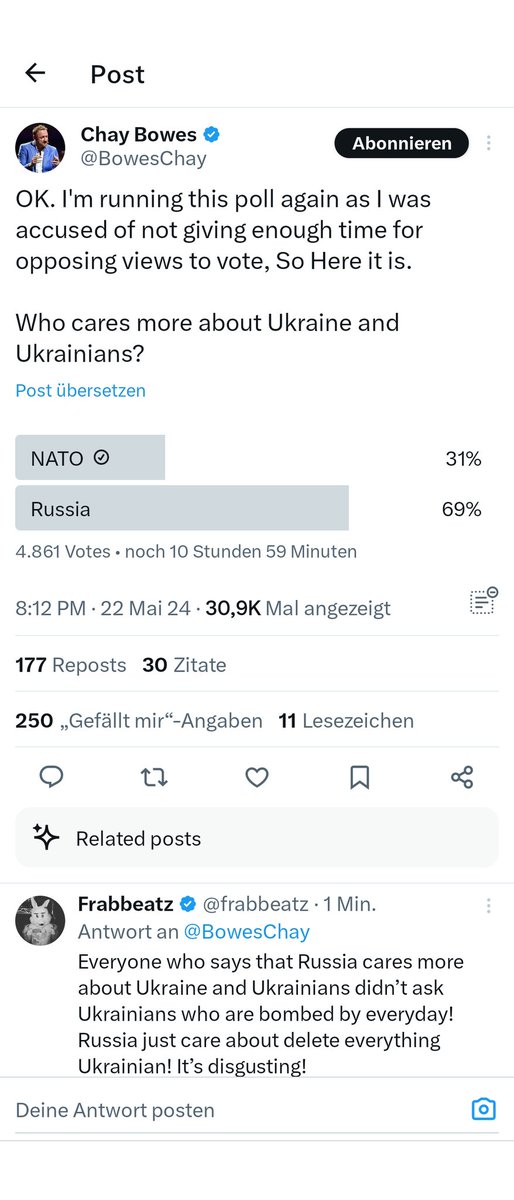 Post

Chay Bowes
@BowesChay

Abonnieren

OK. I'm running this poll again as I was accused of not giving enough time for opposing views to vote, So Here it is.

Who cares more about Ukraine and Ukrainians?

Post übersetzen

NATO 31%

Russia 69%

4.861 Votes • noch 10 Stunden 59 Minuten

8:12 PM · 22 Mai 24 · 30,9K Mal angezeigt

177 Reposts 30 Zitate

250 „Gefällt mir"-Angaben 11 Lesezeichen

Related posts

Frabbeatz @frabbeatz · 1 Min.
Antwort an @BowesChay
Everyone who says that Russia cares more about Ukraine and Ukrainians didn't ask Ukrainians who are bombed by everyday! Russia just care about delete everything Ukrainian! It's disgusting!

Deine Antwort posten